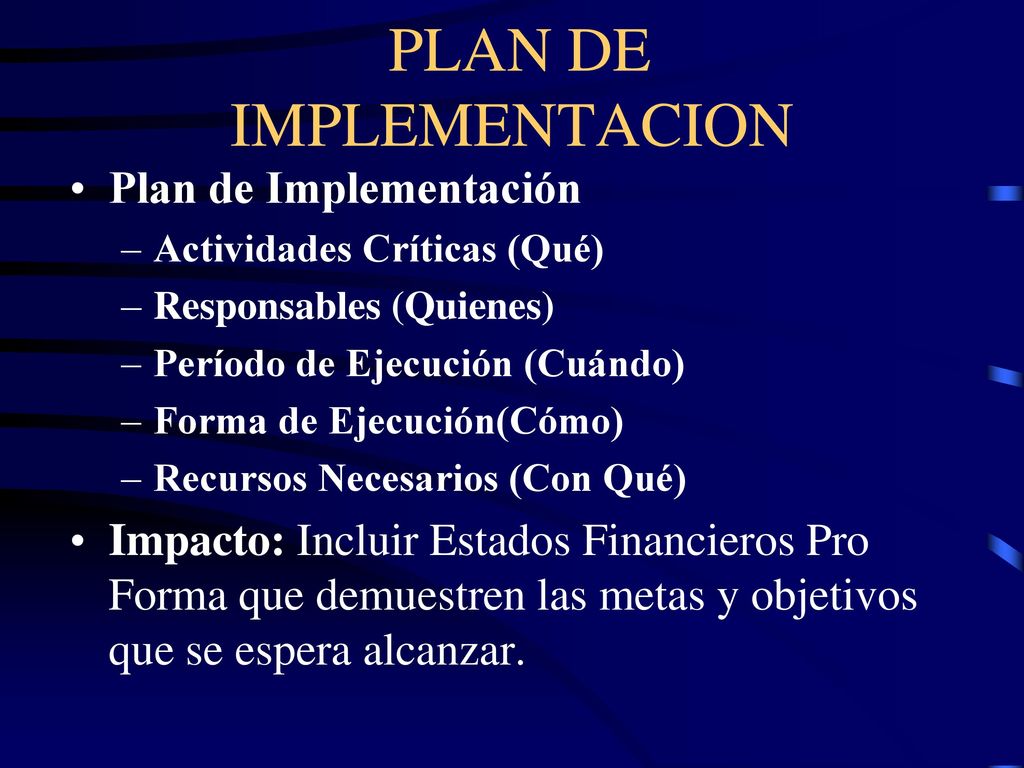 PLAN DE IMPLEMENTACION

• Plan de Implementación
– Actividades Críticas (Qué)
– Responsables (Quienes)
– Período de Ejecución (Cuándo)
– Forma de Ejecución(Cómo)
– Recursos Necesarios (Con Qué)

• Impacto: Incluir Estados Financieros Pro Forma que demuestren las metas y objetivos que se espera alcanzar.